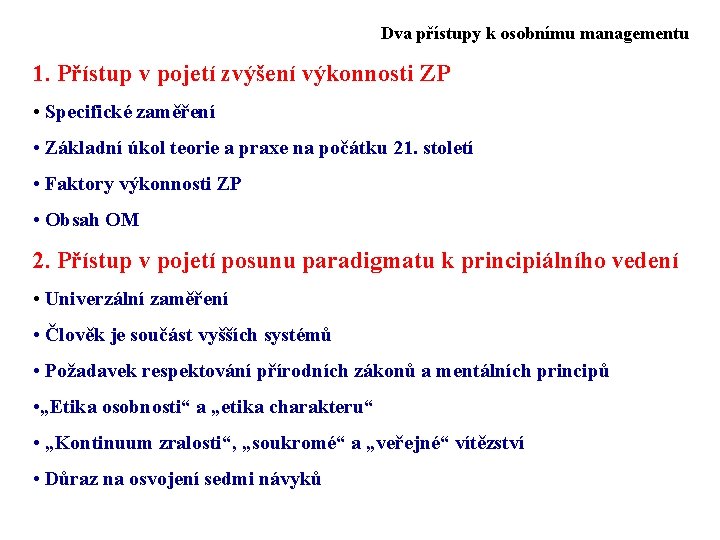 Dva přístupy k osobnímu managementu

1. Přístup v pojetí zvýšení výkonnosti ZP

• Specifické zaměření

• Základní úkol teorie a praxe na počátku 21. století

• Faktory výkonnosti ZP

• Obsah OM

2. Přístup v pojetí posunu paradigmatu k principiálního vedení

• Univerzální zaměření

• Člověk je součást vyšších systémů

• Požadavek respektování přírodních zákonů a mentálních principů

•„Etika osobnosti“ a „etika charakteru“

• „Kontinuum zralosti“, „soukromé“ a „veřejné“ vítězství

• Důraz na osvojení sedmi návyků